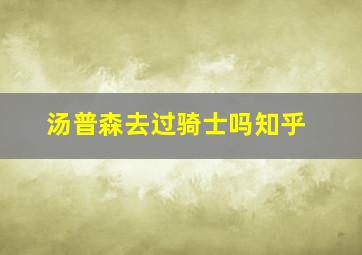 汤普森去过骑士吗知乎